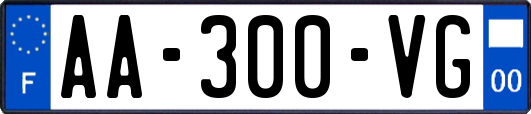 F
AA-300-VG
00